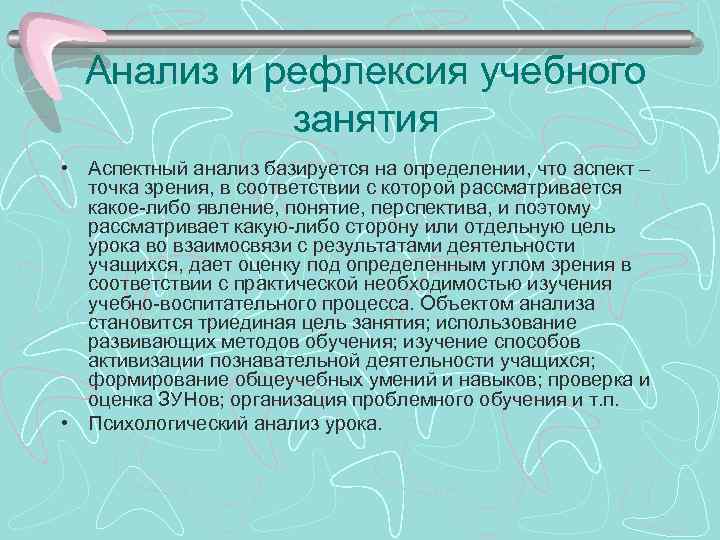 Анализ и рефлексия учебного занятия

• Аспектный анализ базируется на определении, что аспект – точка зрения, в соответствии с которой рассматривается какое-либо явление, понятие, перспектива, и поэтому рассматривает какую-либо сторону или отдельную цель урока во взаимосвязи с результатами деятельности учащихся, дает оценку под определенным углом зрения в соответствии с практической необходимостью изучения учебно-воспитательного процесса. Объектом анализа становится триединая цель занятия; использование развивающих методов обучения; изучение способов активизации познавательной деятельности учащихся; формирование общеучебных умений и навыков; проверка и оценка ЗУНов; организация проблемного обучения и т.п.
• Психологический анализ урока.